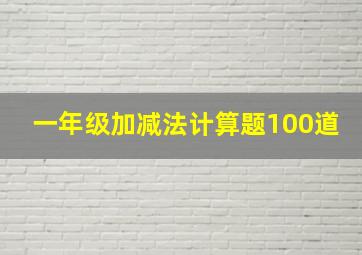 一年级加减法计算题100道